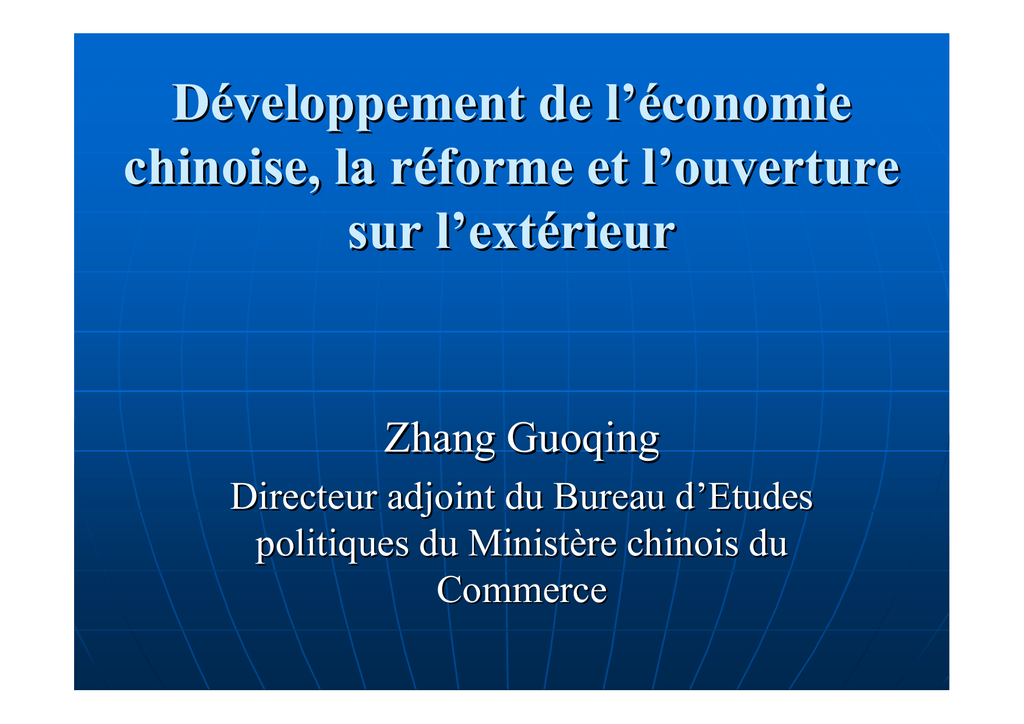 Développement de l'économie chinoise, la réforme et l'ouverture sur l'extérieur

Zhang Guoqing

Directeur adjoint du Bureau d'Etudes politiques du Ministère chinois du Commerce